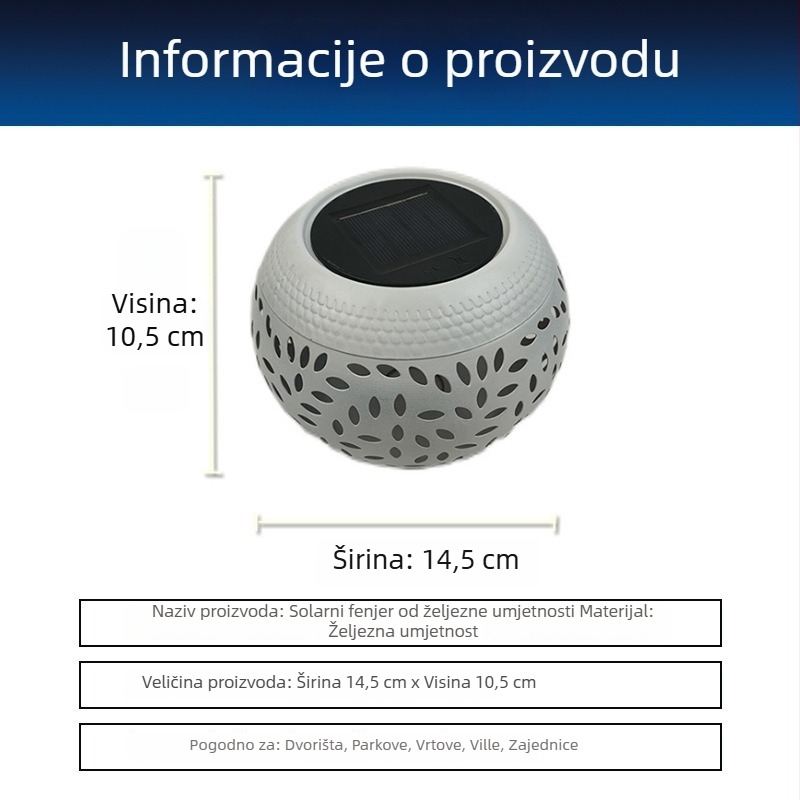 Informacije o proizvodu

Visina: 10,5 cm

Širina: 14,5 cm

Naziv proizvoda: Solarni fenjer od željezne umjetnosti Materijal: Željezna umjetnost

Veličina proizvoda: Širina 14,5 cm x Visina 10,5 cm

Pogodno za: Dvorišta, Parkove, Vrtove, Ville, Zajednice